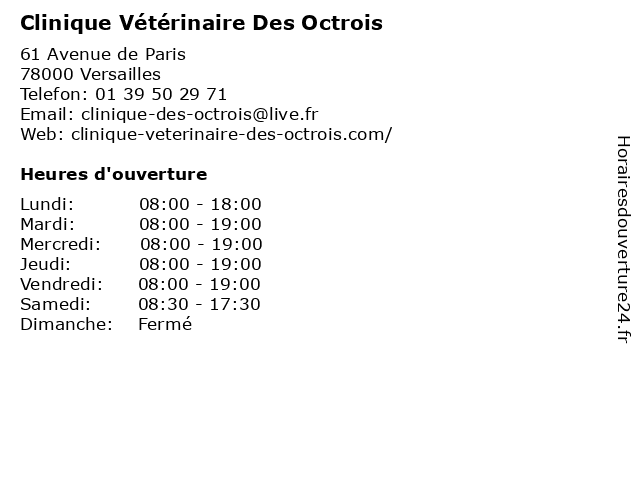 Clinique Vétérinaire Des Octrois

61 Avenue de Paris
78000 Versailles
Telefon: 01 39 50 29 71
Email: clinique-des-octrois@live.fr
Web: clinique-veterinaire-des-octrois.com/

Heures d'ouverture

Lundi: 08:00 - 18:00
Mardi: 08:00 - 19:00
Mercredi: 08:00 - 19:00
Jeudi: 08:00 - 19:00
Vendredi: 08:00 - 19:00
Samedi: 08:30 - 17:30
Dimanche: Fermé

Horairesdouverture24.fr